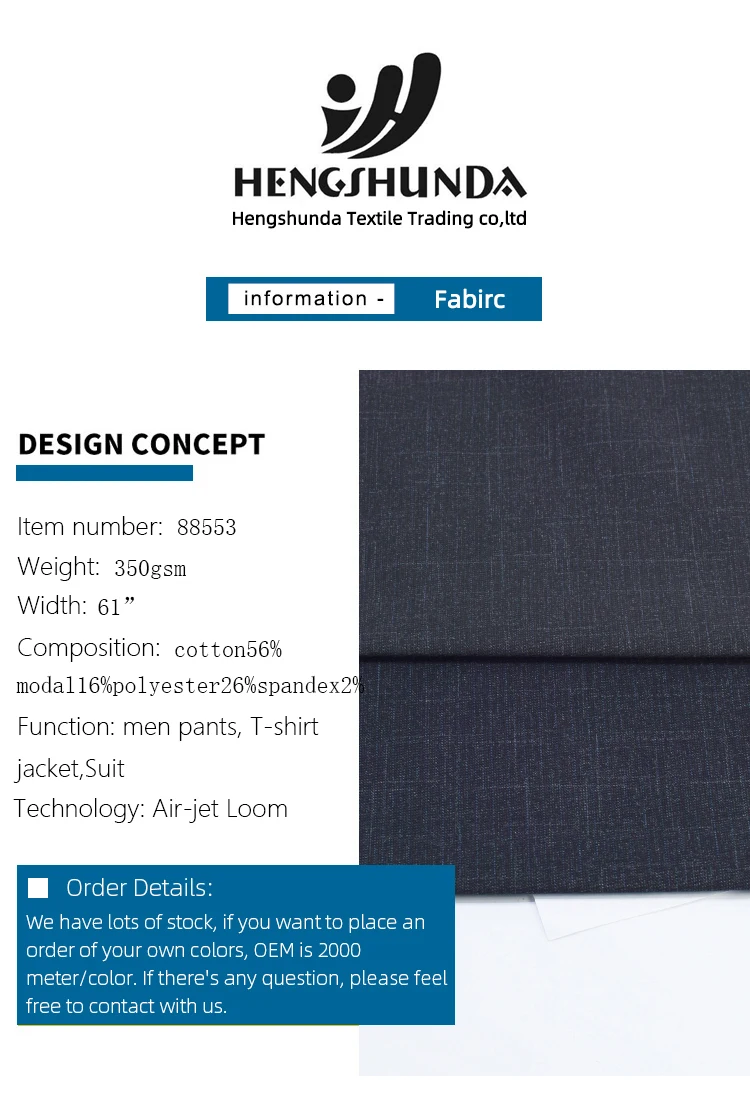 HENGSHUNDA
Hengshunda Textile Trading co,ltd

information - Fabirc

DESIGN CONCEPT

Item number: 88553
Weight: 350gsm
Width: 61”
Composition: cotton56% modal16%polyester26%spandex2%
Function: men pants, T-shirt jacket,Suit
Technology: Air-jet Loom

Order Details:
We have lots of stock, if you want to place an order of your own colors, OEM is 2000 meter/color. If there's any question, please feel free to contact with us.